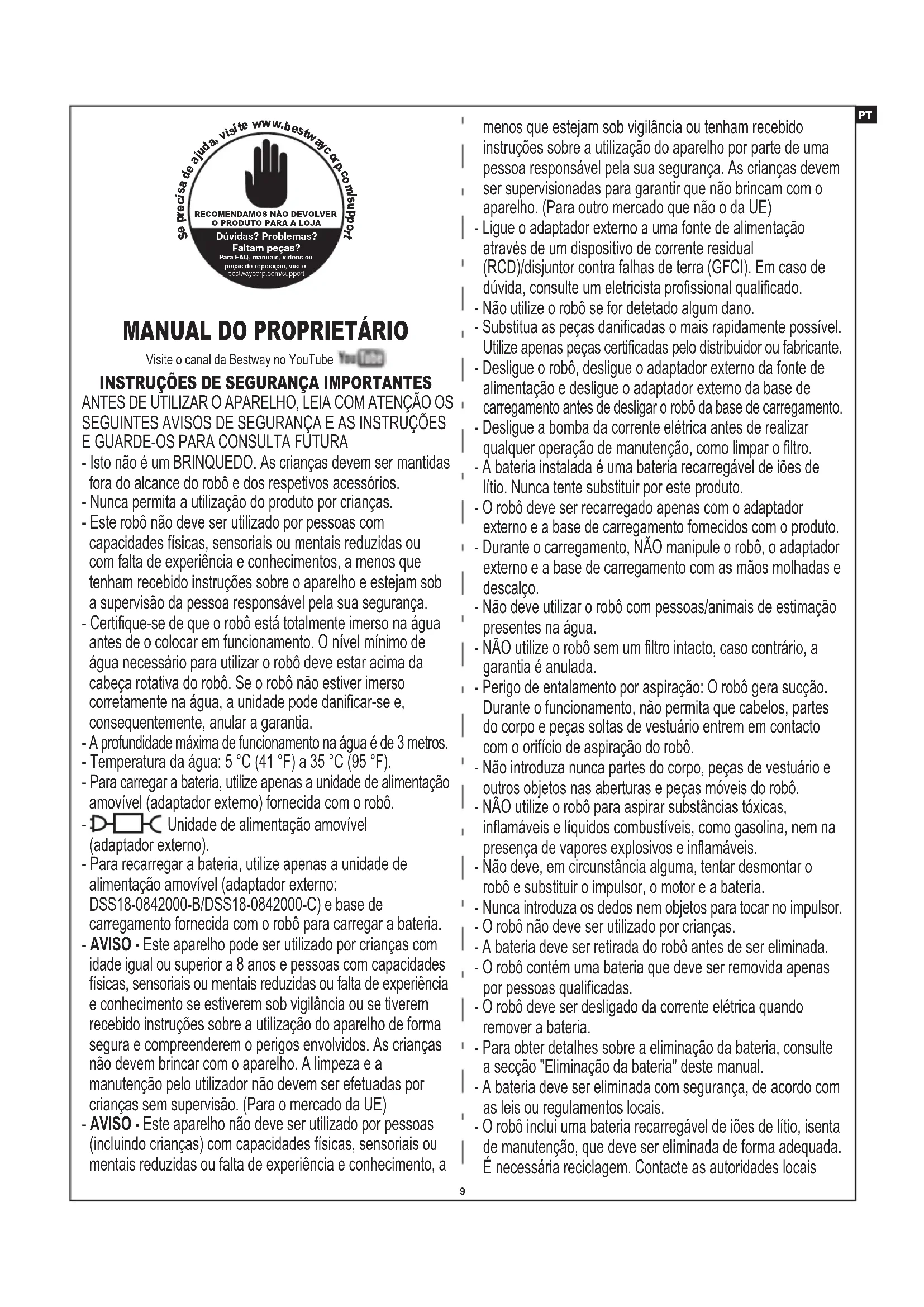 PT

se precisa de ajuda, visite www.bestwaycorp.com/support

RECOMENDAMOS NÃO DEVOLVER O PRODUTO PARA A LOJA

Dúvidas? Problemas? Faltam peças?
Para FAQ, manuais, vídeos ou peças de reposição, visite bestwaycorp.com/support

MANUAL DO PROPRIETÁRIO

Visite o canal da Bestway no YouTube YouTube

INSTRUÇÕES DE SEGURANÇA IMPORTANTES
ANTES DE UTILIZAR O APARELHO, LEIA COM ATENÇÃO OS SEGUINTES AVISOS DE SEGURANÇA E AS INSTRUÇÕES E GUARDE-OS PARA CONSULTA FUTURA
- Isto não é um BRINQUEDO. As crianças devem ser mantidas fora do alcance do robô e dos respetivos acessórios.
- Nunca permita a utilização do produto por crianças.
- Este robô não deve ser utilizado por pessoas com capacidades físicas, sensoriais ou mentais reduzidas ou com falta de experiência e conhecimentos, a menos que tenham recebido instruções sobre o aparelho e estejam sob a supervisão da pessoa responsável pela sua segurança.
- Certifique-se de que o robô está totalmente imerso na água antes de o colocar em funcionamento. O nível mínimo de água necessário para utilizar o robô deve estar acima da cabeça rotativa do robô. Se o robô não estiver imerso corretamente na água, a unidade pode danificar-se e, consequentemente, anular a garantia.
- A profundidade máxima de funcionamento na água é de 3 metros.
- Temperatura da água: 5 °C (41 °F) a 35 °C (95 °F).
- Para carregar a bateria, utilize apenas a unidade de alimentação amovível (adaptador externo) fornecida com o robô.
- Unidade de alimentação amovível (adaptador externo).
- Para recarregar a bateria, utilize apenas a unidade de alimentação amovível (adaptador externo: DSS18-0842000-B/DSS18-0842000-C) e base de carregamento fornecida com o robô para carregar a bateria.
- AVISO - Este aparelho pode ser utilizado por crianças com idade igual ou superior a 8 anos e pessoas com capacidades físicas, sensoriais ou mentais reduzidas ou falta de experiência e conhecimento se estiverem sob vigilância ou se tiverem recebido instruções sobre a utilização do aparelho de forma segura e compreenderem o perigos envolvidos. As crianças não devem brincar com o aparelho. A limpeza e a manutenção pelo utilizador não devem ser efetuadas por crianças sem supervisão. (Para o mercado da UE)
- AVISO - Este aparelho não deve ser utilizado por pessoas (incluindo crianças) com capacidades físicas, sensoriais ou mentais reduzidas ou falta de experiência e conhecimento, a menos que estejam sob vigilância ou tenham recebido instruções sobre a utilização do aparelho por parte de uma pessoa responsável pela sua segurança. As crianças devem ser supervisionadas para garantir que não brincam com o aparelho. (Para outro mercado que não o da UE)
- Ligue o adaptador externo a uma fonte de alimentação através de um dispositivo de corrente residual (RCD)/disjuntor contra falhas de terra (GFCI). Em caso de dúvida, consulte um eletricista profissional qualificado.
- Não utilize o robô se for detetado algum dano.
- Substitua as peças danificadas o mais rapidamente possível. Utilize apenas peças certificadas pelo distribuidor ou fabricante.
- Desligue o robô, desligue o adaptador externo da fonte de alimentação e desligue o adaptador externo da base de carregamento antes de desligar o robô da base de carregamento.
- Desligue a bomba da corrente elétrica antes de realizar qualquer operação de manutenção, como limpar o filtro.
- A bateria instalada é uma bateria recarregável de iões de lítio. Nunca tente substituir por este produto.
- O robô deve ser recarregado apenas com o adaptador externo e a base de carregamento fornecidos com o produto.
- Durante o carregamento, NÃO manipule o robô, o adaptador externo e a base de carregamento com as mãos molhadas e descalço.
- Não deve utilizar o robô com pessoas/animais de estimação presentes na água.
- NÃO utilize o robô sem um filtro intacto, caso contrário, a garantia é anulada.
- Perigo de entalamento por aspiração: O robô gera sucção. Durante o funcionamento, não permita que cabelos, partes do corpo e peças soltas de vestuário entrem em contacto com o orifício de aspiração do robô.
- Não introduza nunca partes do corpo, peças de vestuário e outros objetos nas aberturas e peças móveis do robô.
- NÃO utilize o robô para aspirar substâncias tóxicas, inflamáveis e líquidos combustíveis, como gasolina, nem na presença de vapores explosivos e inflamáveis.
- Não deve, em circunstância alguma, tentar desmontar o robô e substituir o impulsor, o motor e a bateria.
- Nunca introduza os dedos nem objetos para tocar no impulsor.
- O robô não deve ser utilizado por crianças.
- A bateria deve ser retirada do robô antes de ser eliminada.
- O robô contém uma bateria que deve ser removida apenas por pessoas qualificadas.
- O robô deve ser desligado da corrente elétrica quando remover a bateria.
- Para obter detalhes sobre a eliminação da bateria, consulte a secção "Eliminação da bateria" deste manual.
- A bateria deve ser eliminada com segurança, de acordo com as leis ou regulamentos locais.
- O robô inclui uma bateria recarregável de iões de lítio, isenta de manutenção, que deve ser eliminada de forma adequada. É necessária reciclagem. Contacte as autoridades locais

9